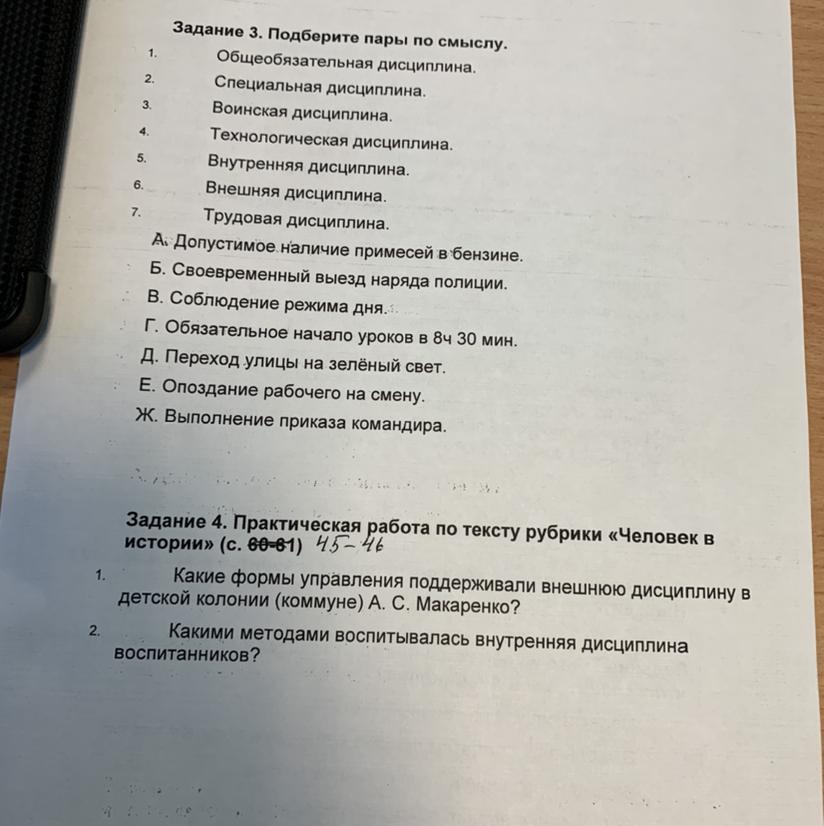 Задание 3. Подберите пары по смыслу.

1. Общеобязательная дисциплина.
2. Специальная дисциплина.
3. Воинская дисциплина.
4. Технологическая дисциплина.
5. Внутренняя дисциплина.
6. Внешняя дисциплина.
7. Трудовая дисциплина.

А. Допустимое наличие примесей в бензине.
Б. Своевременный выезд наряда полиции.
В. Соблюдение режима дня.
Г. Обязательное начало уроков в 8ч 30 мин.
Д. Переход улицы на зелёный свет.
Е. Опоздание рабочего на смену.
Ж. Выполнение приказа командира.

Задание 4. Практическая работа по тексту рубрики «Человек в истории» (с. 60-61) 45-46

1. Какие формы управления поддерживали внешнюю дисциплину в детской колонии (коммуне) А. С. Макаренко?

2. Какими методами воспитывалась внутренняя дисциплина воспитанников?